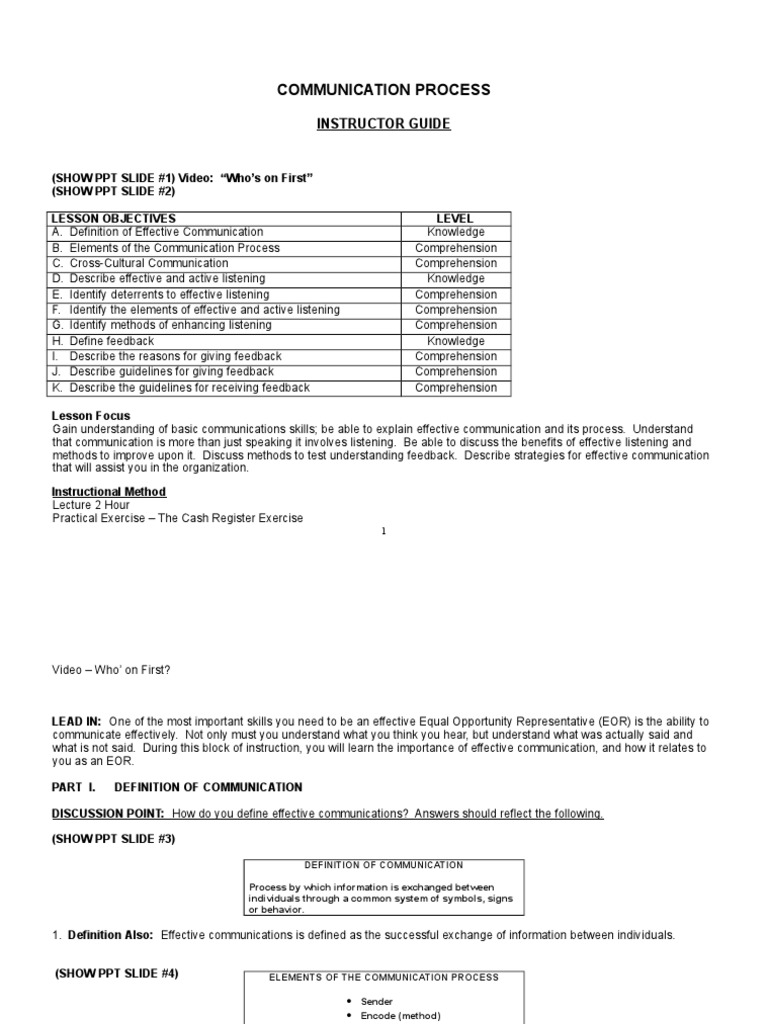 COMMUNICATION PROCESS

INSTRUCTOR GUIDE

(SHOW PPT SLIDE #1) Video: "Who's on First"
(SHOW PPT SLIDE #2)

| LESSON OBJECTIVES | LEVEL |
|---|---|
| A. Definition of Effective Communication | Knowledge |
| B. Elements of the Communication Process | Comprehension |
| C. Cross-Cultural Communication | Comprehension |
| D. Describe effective and active listening | Knowledge |
| E. Identify deterrents to effective listening | Comprehension |
| F. Identify the elements of effective and active listening | Comprehension |
| G. Identify methods of enhancing listening | Comprehension |
| H. Define feedback | Knowledge |
| I. Describe the reasons for giving feedback | Comprehension |
| J. Describe guidelines for giving feedback | Comprehension |
| K. Describe the guidelines for receiving feedback | Comprehension |

Lesson Focus
Gain understanding of basic communications skills; be able to explain effective communication and its process. Understand that communication is more than just speaking it involves listening. Be able to discuss the benefits of effective listening and methods to improve upon it. Discuss methods to test understanding feedback. Describe strategies for effective communication that will assist you in the organization.

Instructional Method
Lecture 2 Hour
Practical Exercise – The Cash Register Exercise

1

Video – Who' on First?

LEAD IN: One of the most important skills you need to be an effective Equal Opportunity Representative (EOR) is the ability to communicate effectively. Not only must you understand what you think you hear, but understand what was actually said and what is not said. During this block of instruction, you will learn the importance of effective communication, and how it relates to you as an EOR.

PART I. DEFINITION OF COMMUNICATION

DISCUSSION POINT: How do you define effective communications? Answers should reflect the following.

(SHOW PPT SLIDE #3)

DEFINITION OF COMMUNICATION

Process by which information is exchanged between individuals through a common system of symbols, signs or behavior.

1. Definition Also: Effective communications is defined as the successful exchange of information between individuals.

(SHOW PPT SLIDE #4)

ELEMENTS OF THE COMMUNICATION PROCESS

• Sender
• Encode (method)